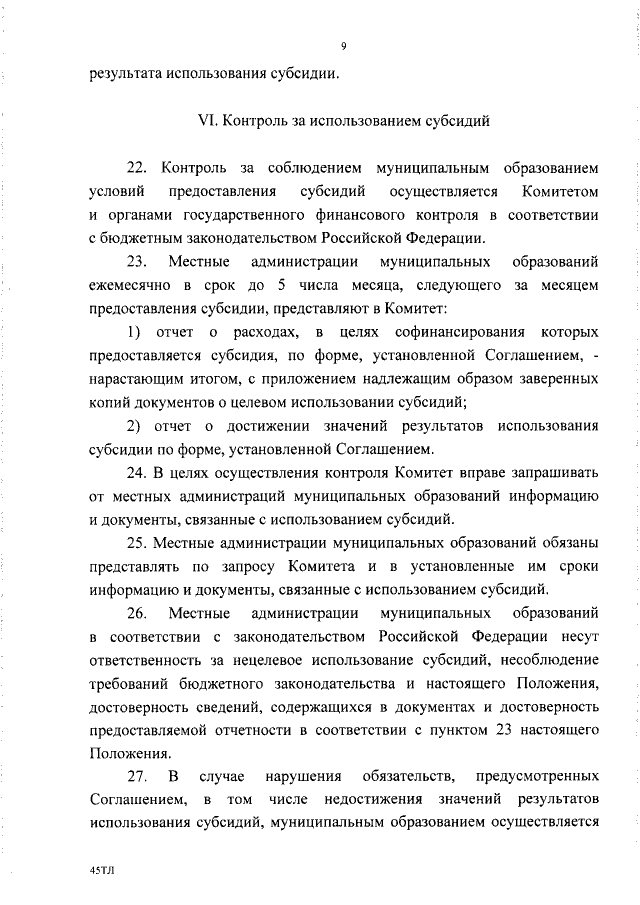 9

результата использования субсидии.

VI. Контроль за использованием субсидий

22. Контроль за соблюдением муниципальным образованием условий предоставления субсидий осуществляется Комитетом и органами государственного финансового контроля в соответствии с бюджетным законодательством Российской Федерации.

23. Местные администрации муниципальных образований ежемесячно в срок до 5 числа месяца, следующего за месяцем предоставления субсидии, представляют в Комитет:

1) отчет о расходах, в целях софинансирования которых предоставляется субсидия, по форме, установленной Соглашением, - нарастающим итогом, с приложением надлежащим образом заверенных копий документов о целевом использовании субсидий;

2) отчет о достижении значений результатов использования субсидии по форме, установленной Соглашением.

24. В целях осуществления контроля Комитет вправе запрашивать от местных администраций муниципальных образований информацию и документы, связанные с использованием субсидий.

25. Местные администрации муниципальных образований обязаны представлять по запросу Комитета и в установленные им сроки информацию и документы, связанные с использованием субсидий.

26. Местные администрации муниципальных образований в соответствии с законодательством Российской Федерации несут ответственность за нецелевое использование субсидий, несоблюдение требований бюджетного законодательства и настоящего Положения, достоверность сведений, содержащихся в документах и достоверность предоставляемой отчетности в соответствии с пунктом 23 настоящего Положения.

27. В случае нарушения обязательств, предусмотренных Соглашением, в том числе недостижения значений результатов использования субсидий, муниципальным образованием осуществляется

45ТЛ